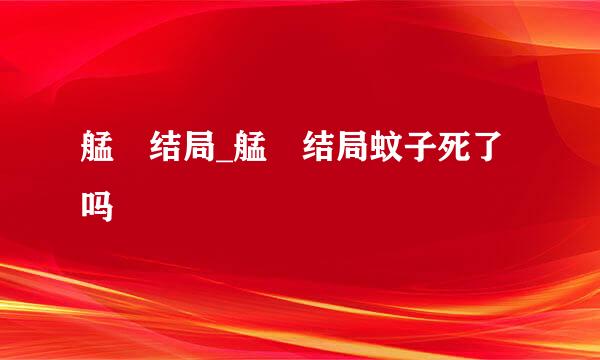 艋　结局_艋　结局蚊子死了吗